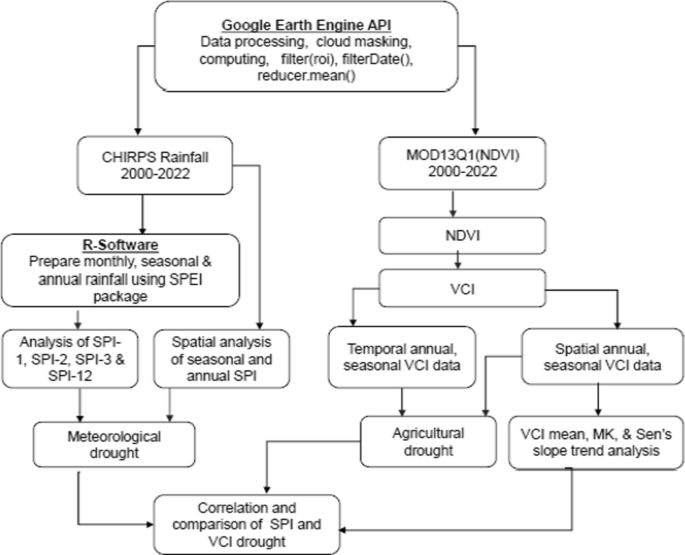 Google Earth Engine API
Data processing, cloud masking, computing, filter(roi), filterDate(), reducer.mean()

CHIRPS Rainfall
2000-2022

R-Software
Prepare monthly, seasonal & annual rainfall using SPEI package

Analysis of SPI-1, SPI-2, SPI-3 & SPI-12

Spatial analysis of seasonal and annual SPI

Meteorological drought

MOD13Q1(NDVI)
2000-2022

NDVI

VCI

Temporal annual, seasonal VCI data

Spatial annual, seasonal VCI data

Agricultural drought

VCI mean, MK, & Sen's slope trend analysis

Correlation and comparison of SPI and VCI drought